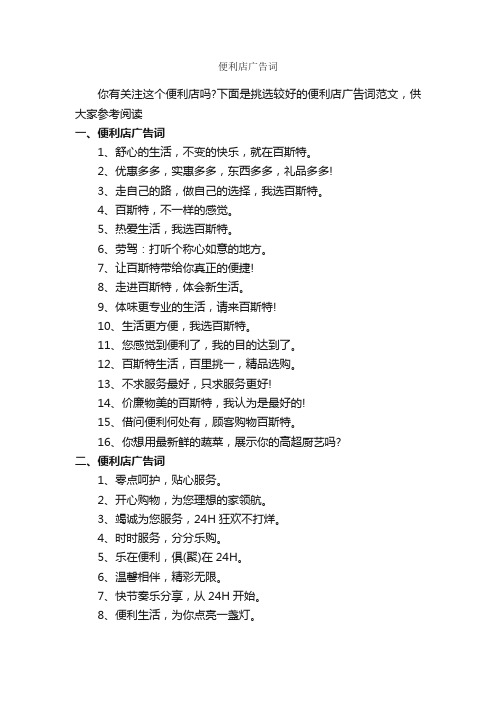 便利店广告词

你有关注这个便利店吗?下面是挑选较好的便利店广告词范文，供大家参考阅读

一、便利店广告词

1、舒心的生活，不变的快乐，就在百斯特。

2、优惠多多，实惠多多，东西多多，礼品多多!

3、走自己的路，做自己的选择，我选百斯特。

4、百斯特，不一样的感觉。

5、热爱生活，我选百斯特。

6、劳驾：打听个称心如意的地方。

7、让百斯特带给你真正的便捷!

8、走进百斯特，体会新生活。

9、体味更专业的生活，请来百斯特!

10、生活更方便，我选百斯特。

11、您感觉到便利了，我的目的达到了。

12、百斯特生活，百里挑一，精品选购。

13、不求服务最好，只求服务更好!

14、价廉物美的百斯特，我认为是最好的!

15、借问便利何处有，顾客购物百斯特。

16、你想用最新鲜的蔬菜，展示你的高超厨艺吗?

二、便利店广告词

1、零点呵护，贴心服务。

2、开心购物，为您理想的家领航。

3、竭诚为您服务，24H 狂欢不打烊。

4、时时服务，分分乐购。

5、乐在便利，俱(聚)在 24H。

6、温馨相伴，精彩无限。

7、快节奏乐分享，从 24H 开始。

8、便利生活，为你点亮一盏灯。